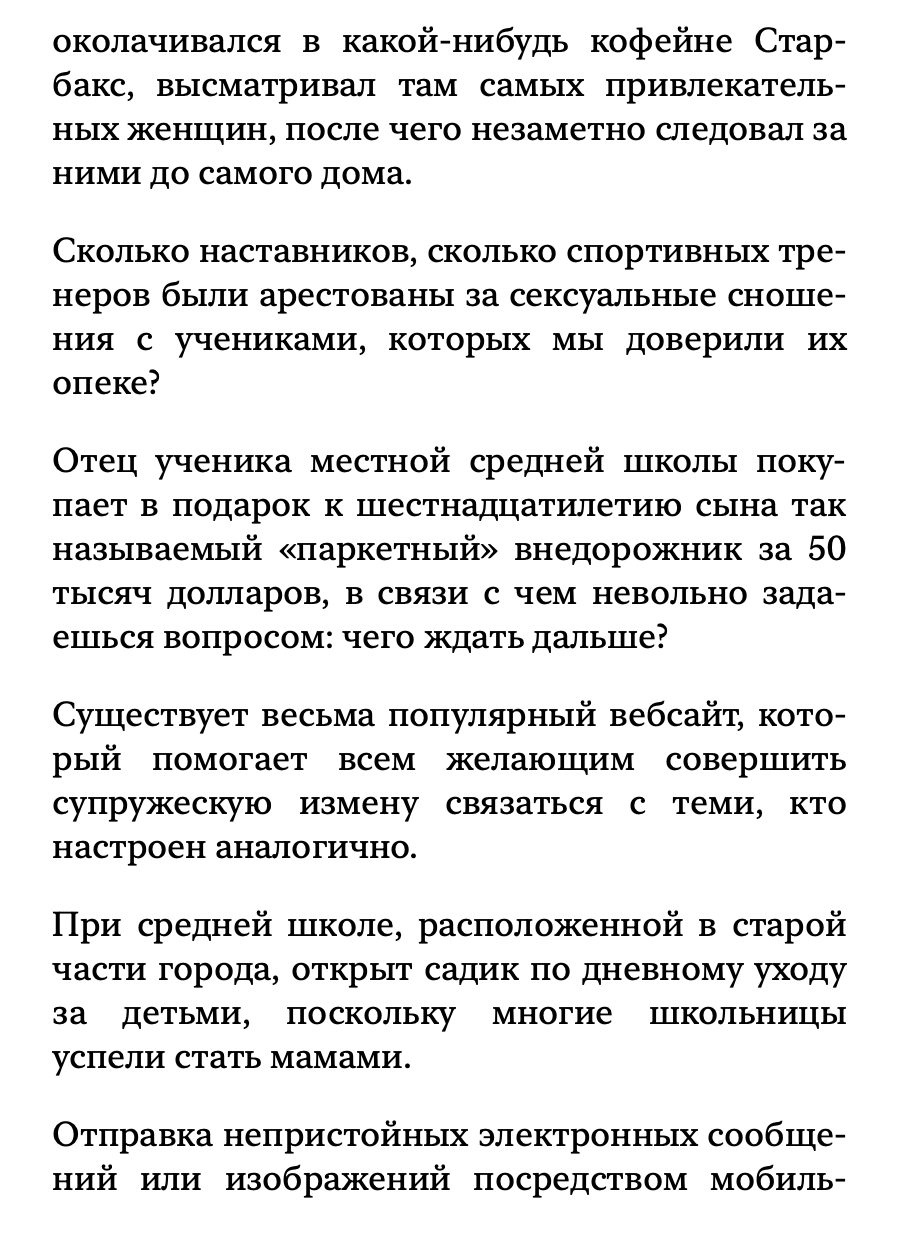 околачивался в какой-нибудь кофейне Старбакс, высматривал там самых привлекательных женщин, после чего незаметно следовал за ними до самого дома.

Сколько наставников, сколько спортивных тренеров были арестованы за сексуальные сношения с учениками, которых мы доверили их опеке?

Отец ученика местной средней школы покупает в подарок к шестнадцатилетию сына так называемый «паркетный» внедорожник за 50 тысяч долларов, в связи с чем невольно задаешься вопросом: чего ждать дальше?

Существует весьма популярный вебсайт, который помогает всем желающим совершить супружескую измену связаться с теми, кто настроен аналогично.

При средней школе, расположенной в старой части города, открыт садик по дневному уходу за детьми, поскольку многие школьницы успели стать мамами.

Отправка непристойных электронных сообщений или изображений посредством мобиль-